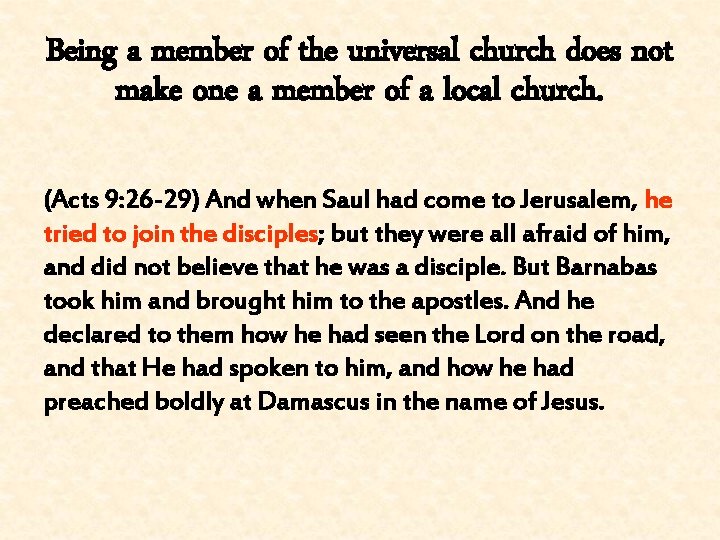 Being a member of the universal church does not make one a member of a local church.

(Acts 9:26-29) And when Saul had come to Jerusalem, he tried to join the disciples; but they were all afraid of him, and did not believe that he was a disciple. But Barnabas took him and brought him to the apostles. And he declared to them how he had seen the Lord on the road, and that He had spoken to him, and how he had preached boldly at Damascus in the name of Jesus.